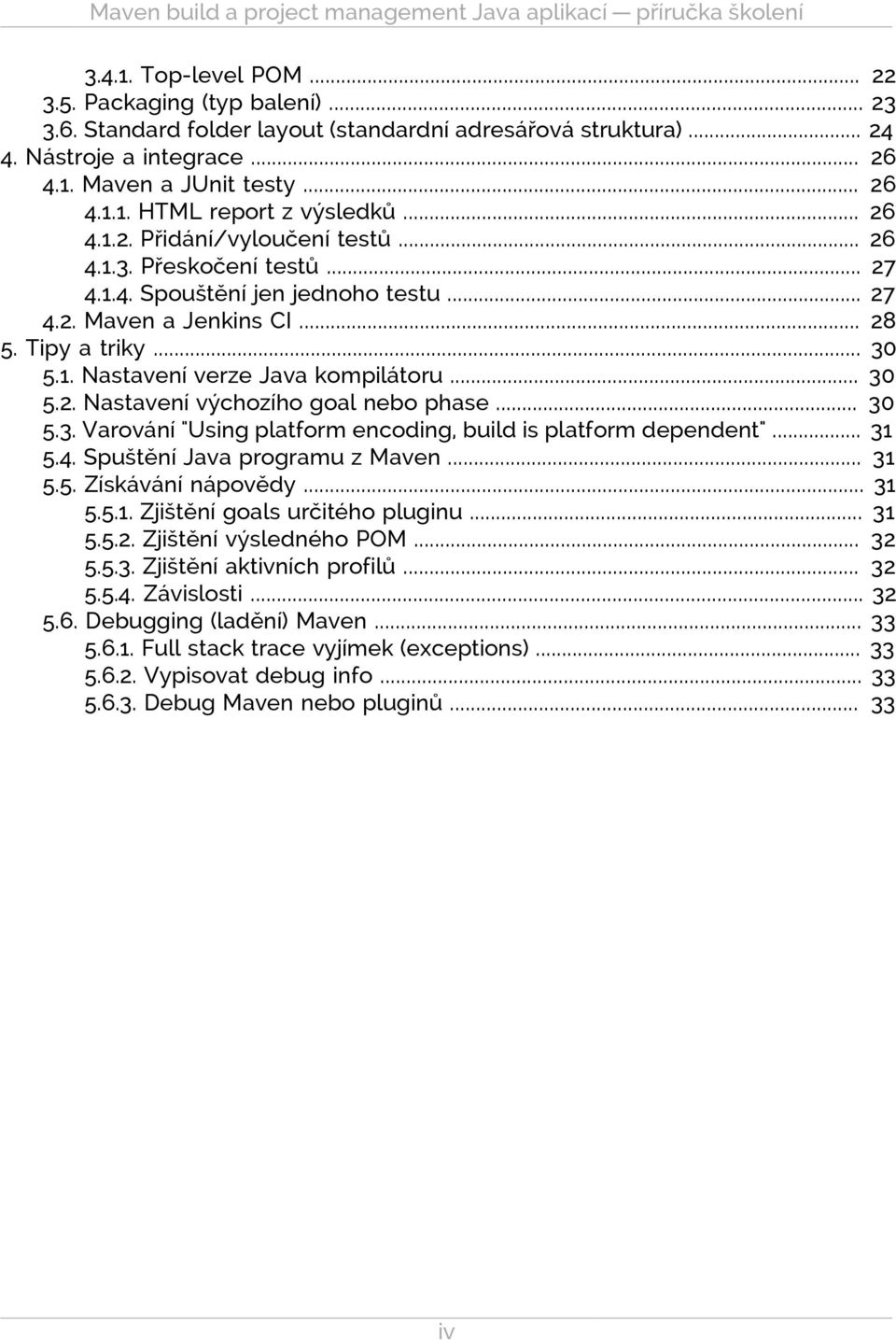 Maven build a project management Java aplikací — příručka školení

3.4.1. Top-level POM ... 22
3.5. Packaging (typ balení) ... 23
3.6. Standard folder layout (standardní adresářová struktura) ... 24
4. Nástroje a integrace ... 26
4.1. Maven a JUnit testy ... 26
4.1.1. HTML report z výsledků ... 26
4.1.2. Přidání/vyloučení testů ... 26
4.1.3. Přeskočení testů ... 27
4.1.4. Spouštění jen jednoho testu ... 27
4.2. Maven a Jenkins CI ... 28
5. Tipy a triky ... 30
5.1. Nastavení verze Java kompilátoru ... 30
5.2. Nastavení výchozího goal nebo phase ... 30
5.3. Varování "Using platform encoding, build is platform dependent" ... 31
5.4. Spuštění Java programu z Maven ... 31
5.5. Získávání nápovědy ... 31
5.5.1. Zjištění goals určitého pluginu ... 31
5.5.2. Zjištění výsledného POM ... 32
5.5.3. Zjištění aktivních profilů ... 32
5.5.4. Závislosti ... 32
5.6. Debugging (ladění) Maven ... 33
5.6.1. Full stack trace vyjímek (exceptions) ... 33
5.6.2. Vypisovat debug info ... 33
5.6.3. Debug Maven nebo pluginů ... 33

iv